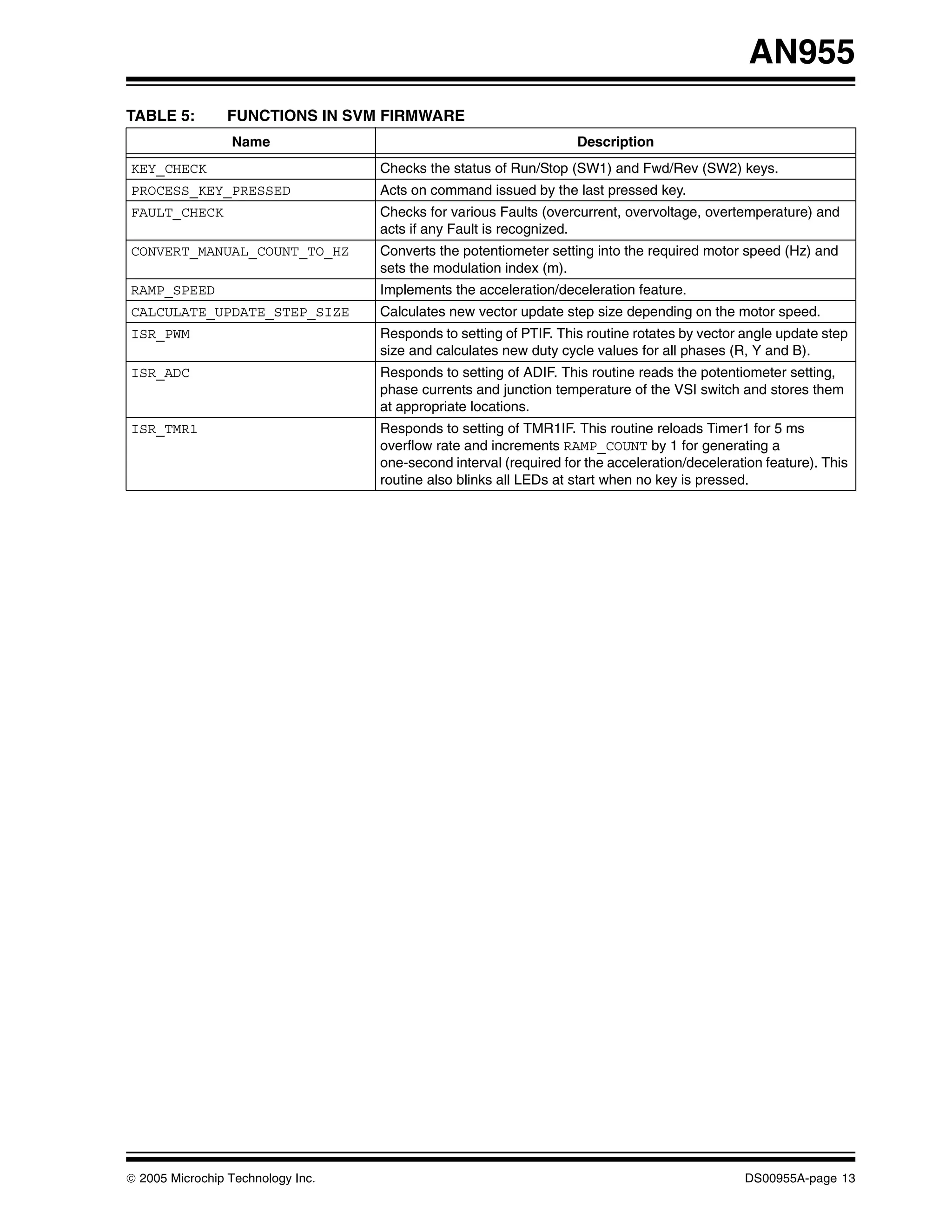 AN955

TABLE 5: FUNCTIONS IN SVM FIRMWARE

| Name | Description |
|---|---|
| KEY_CHECK | Checks the status of Run/Stop (SW1) and Fwd/Rev (SW2) keys. |
| PROCESS_KEY_PRESSED | Acts on command issued by the last pressed key. |
| FAULT_CHECK | Checks for various Faults (overcurrent, overvoltage, overtemperature) and acts if any Fault is recognized. |
| CONVERT_MANUAL_COUNT_TO_HZ | Converts the potentiometer setting into the required motor speed (Hz) and sets the modulation index (m). |
| RAMP_SPEED | Implements the acceleration/deceleration feature. |
| CALCULATE_UPDATE_STEP_SIZE | Calculates new vector update step size depending on the motor speed. |
| ISR_PWM | Responds to setting of PTIF. This routine rotates by vector angle update step size and calculates new duty cycle values for all phases (R, Y and B). |
| ISR_ADC | Responds to setting of ADIF. This routine reads the potentiometer setting, phase currents and junction temperature of the VSI switch and stores them at appropriate locations. |
| ISR_TMR1 | Responds to setting of TMR1IF. This routine reloads Timer1 for 5 ms overflow rate and increments RAMP_COUNT by 1 for generating a one-second interval (required for the acceleration/deceleration feature). This routine also blinks all LEDs at start when no key is pressed. |

© 2005 Microchip Technology Inc.

DS00955A-page 13